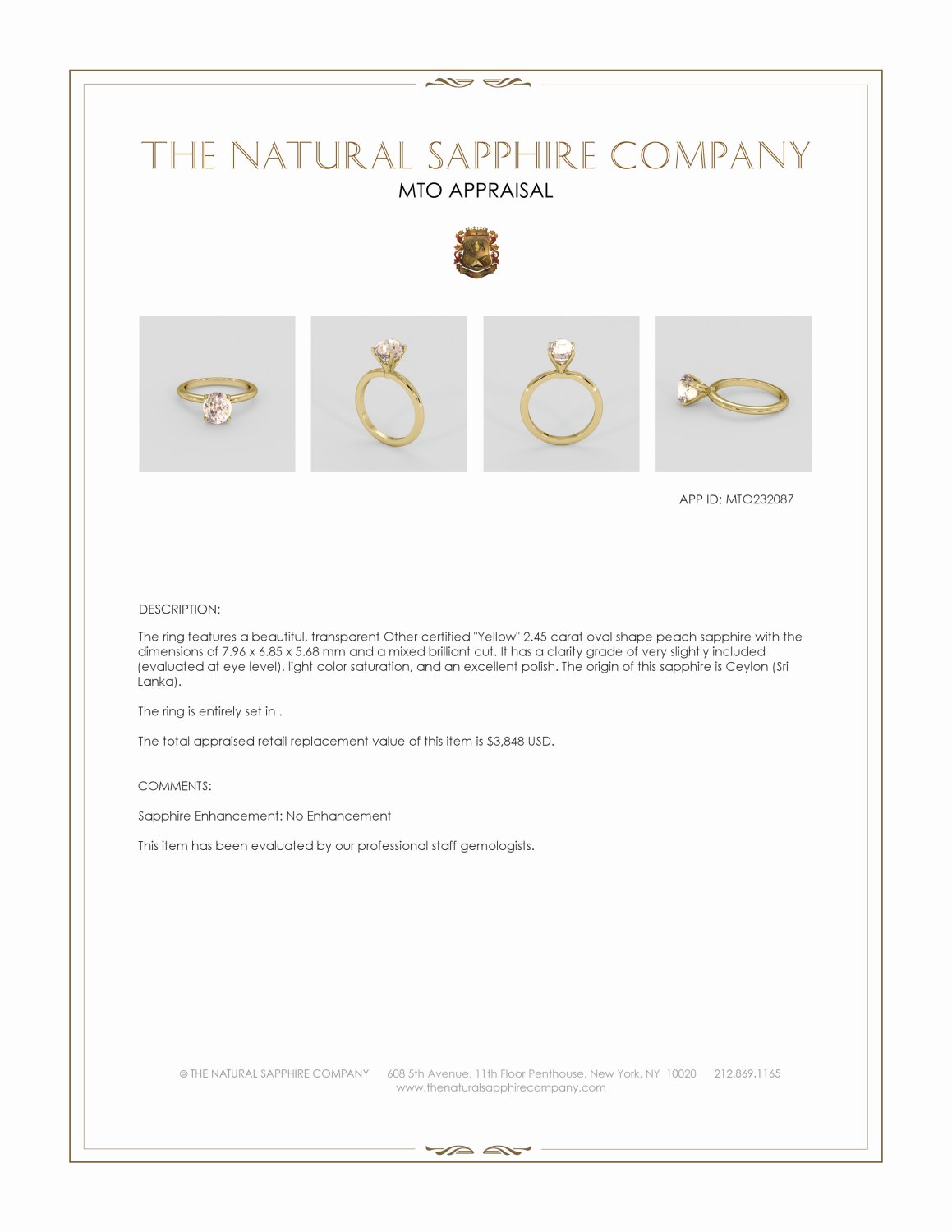 THE NATURAL SAPPHIRE COMPANY
MTO APPRAISAL

APP ID: MTO232087

DESCRIPTION:

The ring features a beautiful, transparent Other certified "Yellow" 2.45 carat oval shape peach sapphire with the dimensions of 7.96 x 6.85 x 5.68 mm and a mixed brilliant cut. It has a clarity grade of very slightly included (evaluated at eye level), light color saturation, and an excellent polish. The origin of this sapphire is Ceylon (Sri Lanka).

The ring is entirely set in .

The total appraised retail replacement value of this item is $3,848 USD.

COMMENTS:

Sapphire Enhancement: No Enhancement

This item has been evaluated by our professional staff gemologists.

© THE NATURAL SAPPHIRE COMPANY 608 5th Avenue, 11th Floor Penthouse, New York, NY 10020 212.869.1165
www.thenaturalsapphirecompany.com